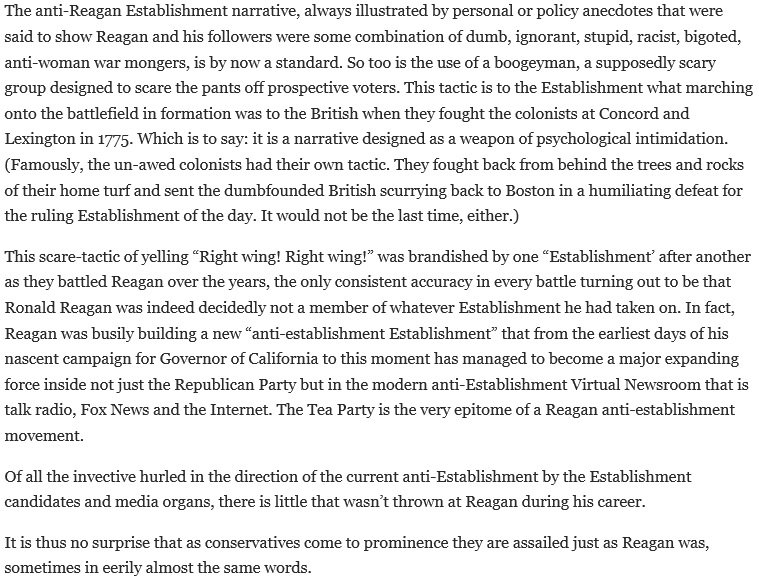 The anti-Reagan Establishment narrative, always illustrated by personal or policy anecdotes that were said to show Reagan and his followers were some combination of dumb, ignorant, stupid, racist, bigoted, anti-woman war mongers, is by now a standard. So too is the use of a boogeyman, a supposedly scary group designed to scare the pants off prospective voters. This tactic is to the Establishment what marching onto the battlefield in formation was to the British when they fought the colonists at Concord and Lexington in 1775. Which is to say: it is a narrative designed as a weapon of psychological intimidation. (Famously, the un-awed colonists had their own tactic. They fought back from behind the trees and rocks of their home turf and sent the dumbfounded British scurrying back to Boston in a humiliating defeat for the ruling Establishment of the day. It would not be the last time, either.)

This scare-tactic of yelling “Right wing! Right wing!” was brandished by one “Establishment’ after another as they battled Reagan over the years, the only consistent accuracy in every battle turning out to be that Ronald Reagan was indeed decidedly not a member of whatever Establishment he had taken on. In fact, Reagan was busily building a new “anti-establishment Establishment” that from the earliest days of his nascent campaign for Governor of California to this moment has managed to become a major expanding force inside not just the Republican Party but in the modern anti-Establishment Virtual Newsroom that is talk radio, Fox News and the Internet. The Tea Party is the very epitome of a Reagan anti-establishment movement.

Of all the invective hurled in the direction of the current anti-Establishment by the Establishment candidates and media organs, there is little that wasn’t thrown at Reagan during his career.

It is thus no surprise that as conservatives come to prominence they are assailed just as Reagan was, sometimes in eerily almost the same words.